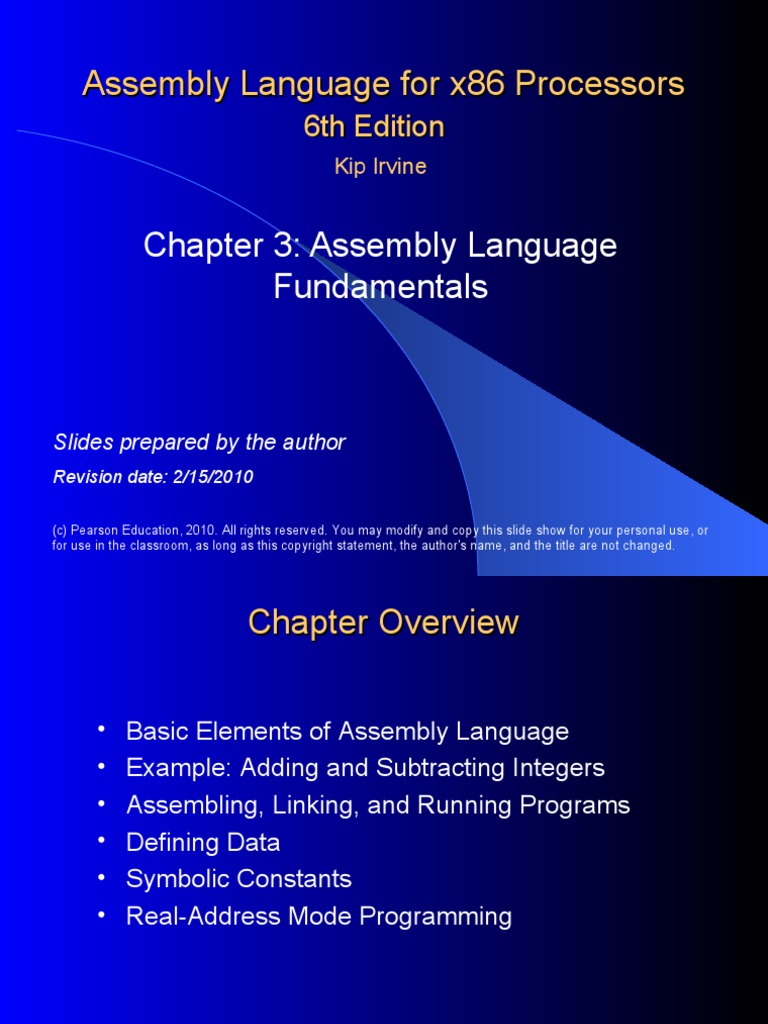 Assembly Language for x86 Processors
6th Edition
Kip Irvine

Chapter 3: Assembly Language Fundamentals

Slides prepared by the author
Revision date: 2/15/2010

(c) Pearson Education, 2010. All rights reserved. You may modify and copy this slide show for your personal use, or for use in the classroom, as long as this copyright statement, the author's name, and the title are not changed.

Chapter Overview

• Basic Elements of Assembly Language
• Example: Adding and Subtracting Integers
• Assembling, Linking, and Running Programs
• Defining Data
• Symbolic Constants
• Real-Address Mode Programming